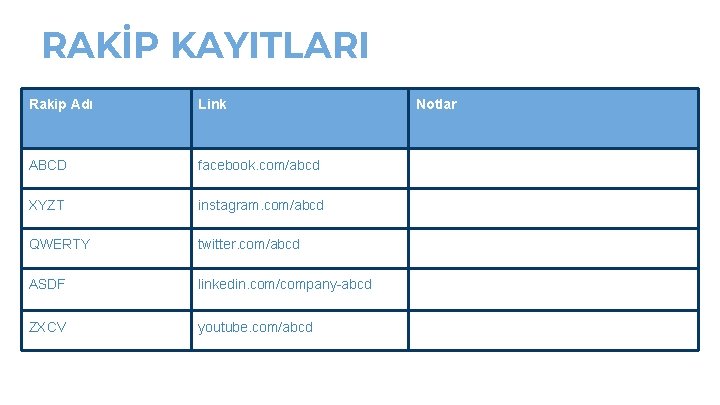 RAKİP KAYITLARI

| Rakip Adı | Link | Notlar |
|---|---|---|
| ABCD | facebook.com/abcd | |
| XYZT | instagram.com/abcd | |
| QWERTY | twitter.com/abcd | |
| ASDF | linkedin.com/company-abcd | |
| ZXCV | youtube.com/abcd | |